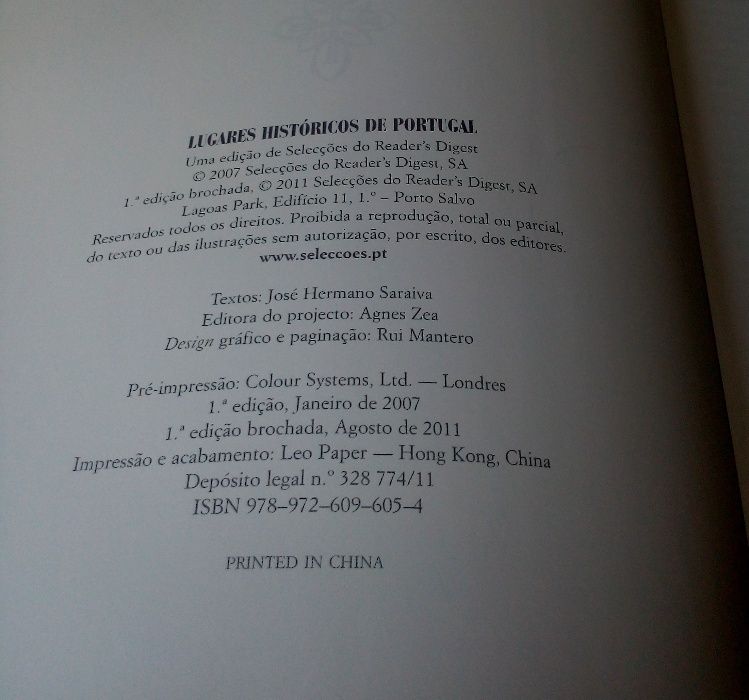 LUGARES HISTÓRICOS DE PORTUGAL
Uma edição de Selecções do Reader's Digest
© 2007 Selecções do Reader's Digest, SA
1.ª edição brochada, © 2011 Selecções do Reader's Digest, SA
Lagoas Park, Edifício 11, 1.º – Porto Salvo
Reservados todos os direitos. Proibida a reprodução, total ou parcial, do texto ou das ilustrações sem autorização, por escrito, dos editores.
www.seleccoes.pt

Textos: José Hermano Saraiva
Editora do projecto: Agnes Zea
Design gráfico e paginação: Rui Mantero

Pré-impressão: Colour Systems, Ltd. — Londres
1.ª edição, Janeiro de 2007
1.ª edição brochada, Agosto de 2011
Impressão e acabamento: Leo Paper — Hong Kong, China
Depósito legal n.º 328 774/11
ISBN 978–972–609–605–4

PRINTED IN CHINA